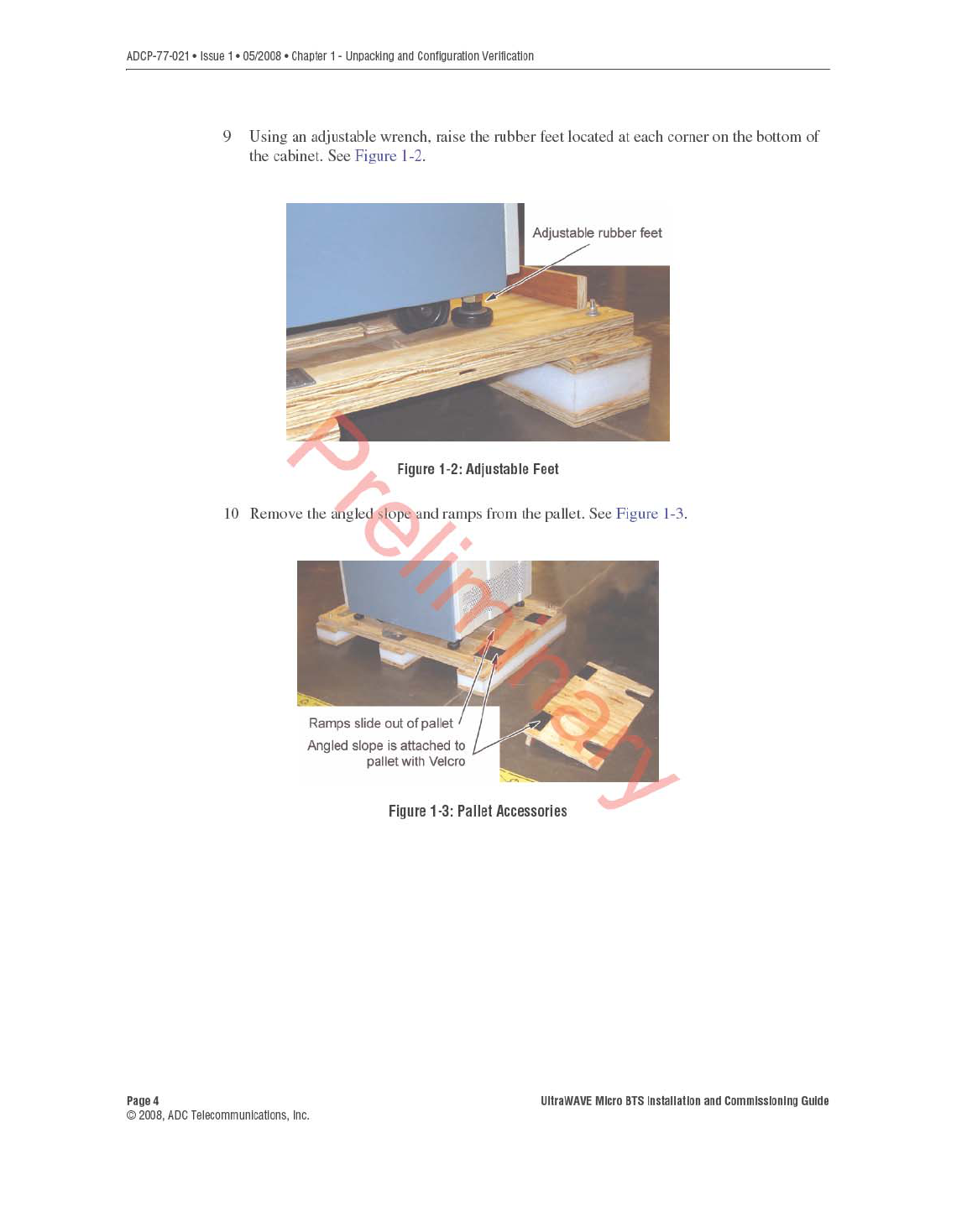 ADCP-77-021 • Issue 1 • 05/2008 • Chapter 1 - Unpacking and Configuration Verification

9 Using an adjustable wrench, raise the rubber feet located at each corner on the bottom of the cabinet. See Figure 1-2.

Adjustable rubber feet

Figure 1-2: Adjustable Feet

10 Remove the angled slope and ramps from the pallet. See Figure 1-3.

Ramps slide out of pallet

Angled slope is attached to pallet with Velcro

Figure 1-3: Pallet Accessories

Preliminary

Page 4
© 2008, ADC Telecommunications, Inc.

UltraWAVE Micro BTS Installation and Commissioning Guide